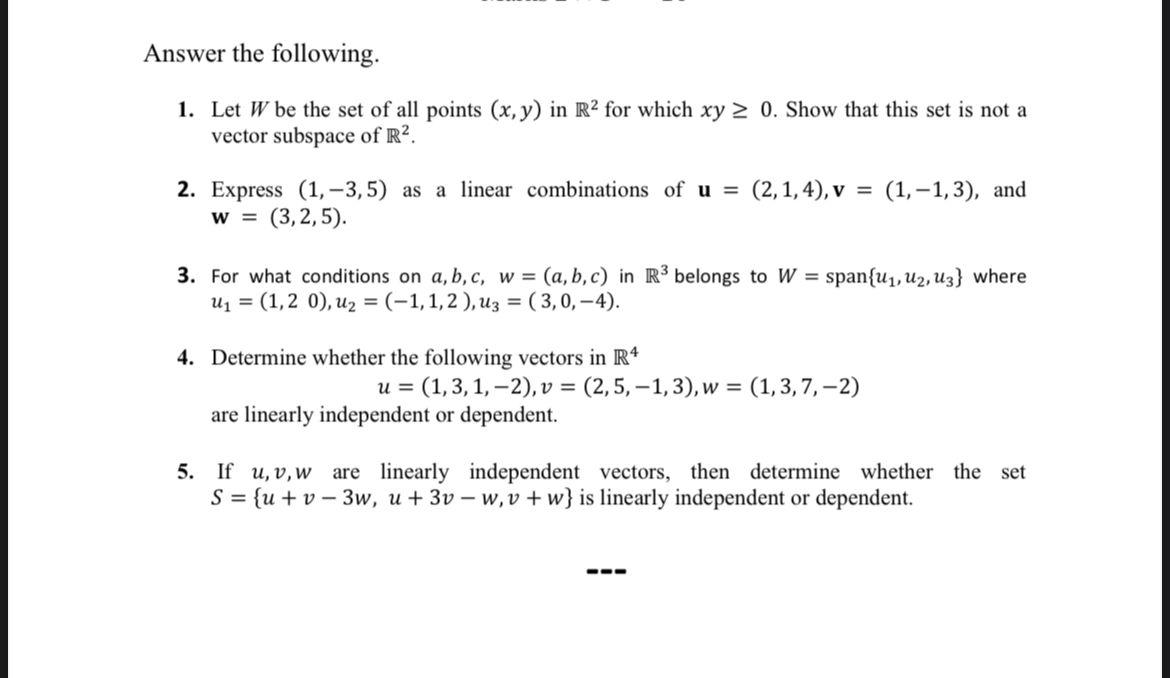 Answer the following.

1. Let $W$ be the set of all points $(x, y)$ in $\mathbb{R}^2$ for which $xy \geq 0$. Show that this set is not a vector subspace of $\mathbb{R}^2$.

2. Express $(1, -3, 5)$ as a linear combinations of $\mathbf{u} = (2, 1, 4), \mathbf{v} = (1, -1, 3)$, and $\mathbf{w} = (3, 2, 5)$.

3. For what conditions on $a, b, c$, $w = (a, b, c)$ in $\mathbb{R}^3$ belongs to $W = \text{span}\{u_1, u_2, u_3\}$ where $u_1 = (1, 2\ 0), u_2 = (-1, 1, 2), u_3 = (3, 0, -4)$.

4. Determine whether the following vectors in $\mathbb{R}^4$
$u = (1, 3, 1, -2), v = (2, 5, -1, 3), w = (1, 3, 7, -2)$
are linearly independent or dependent.

5. If $u, v, w$ are linearly independent vectors, then determine whether the set $S = \{u + v - 3w,\ u + 3v - w, v + w\}$ is linearly independent or dependent.

---